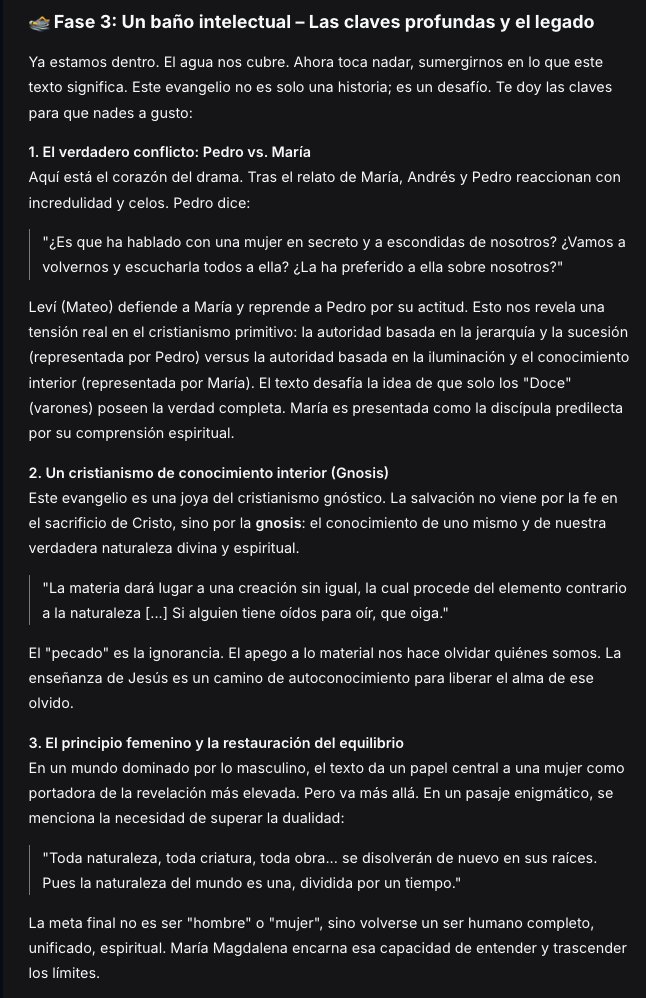 Fase 3: Un baño intelectual – Las claves profundas y el legado

Ya estamos dentro. El agua nos cubre. Ahora toca nadar, sumergirnos en lo que este texto significa. Este evangelio no es solo una historia; es un desafío. Te doy las claves para que nades a gusto:

1. El verdadero conflicto: Pedro vs. María
Aquí está el corazón del drama. Tras el relato de María, Andrés y Pedro reaccionan con incredulidad y celos. Pedro dice:

"¿Es que ha hablado con una mujer en secreto y a escondidas de nosotros? ¿Vamos a volvernos y escucharla todos a ella? ¿La ha preferido a ella sobre nosotros?"

Leví (Mateo) defiende a María y reprende a Pedro por su actitud. Esto nos revela una tensión real en el cristianismo primitivo: la autoridad basada en la jerarquía y la sucesión (representada por Pedro) versus la autoridad basada en la iluminación y el conocimiento interior (representada por María). El texto desafía la idea de que solo los "Doce" (varones) poseen la verdad completa. María es presentada como la discípula predilecta por su comprensión espiritual.

2. Un cristianismo de conocimiento interior (Gnosis)
Este evangelio es una joya del cristianismo gnóstico. La salvación no viene por la fe en el sacrificio de Cristo, sino por la gnosis: el conocimiento de uno mismo y de nuestra verdadera naturaleza divina y espiritual.

"La materia dará lugar a una creación sin igual, la cual procede del elemento contrario a la naturaleza [...] Si alguien tiene oídos para oír, que oiga."

El "pecado" es la ignorancia. El apego a lo material nos hace olvidar quiénes somos. La enseñanza de Jesús es un camino de autoconocimiento para liberar el alma de ese olvido.

3. El principio femenino y la restauración del equilibrio
En un mundo dominado por lo masculino, el texto da un papel central a una mujer como portadora de la revelación más elevada. Pero va más allá. En un pasaje enigmático, se menciona la necesidad de superar la dualidad:

"Toda naturaleza, toda criatura, toda obra... se disolverán de nuevo en sus raíces. Pues la naturaleza del mundo es una, dividida por un tiempo."

La meta final no es ser "hombre" o "mujer", sino volverse un ser humano completo, unificado, espiritual. María Magdalena encarna esa capacidad de entender y trascender los límites.